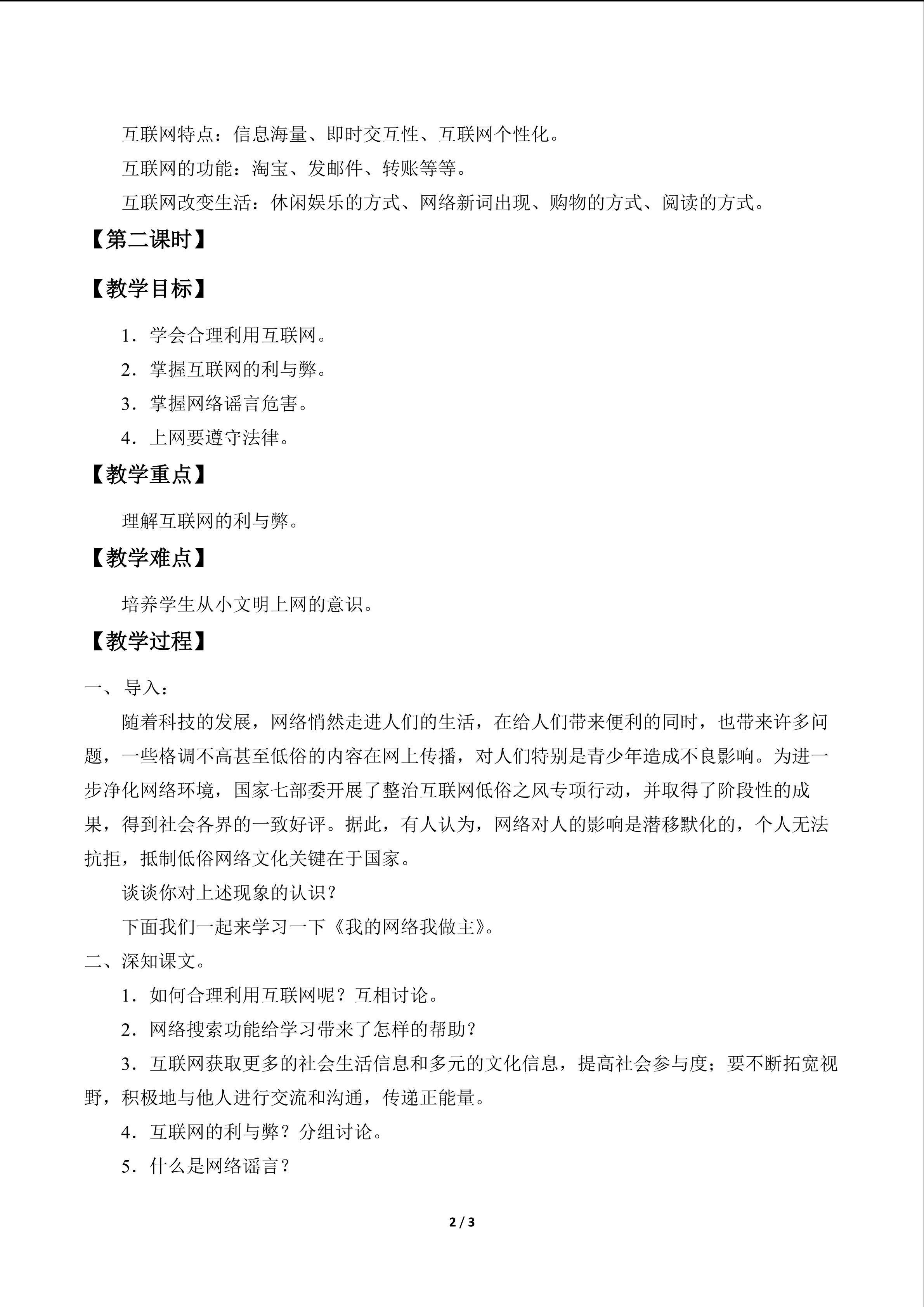 互联网特点：信息海量、即时交互性、互联网个性化。

互联网的功能：淘宝、发邮件、转账等等。

互联网改变生活：休闲娱乐的方式、网络新词出现、购物的方式、阅读的方式。

【第二课时】

【教学目标】

1．学会合理利用互联网。

2．掌握互联网的利与弊。

3．掌握网络谣言危害。

4．上网要遵守法律。

【教学重点】

理解互联网的利与弊。

【教学难点】

培养学生从小文明上网的意识。

【教学过程】

一、导入：

随着科技的发展，网络悄然走进人们的生活，在给人们带来便利的同时，也带来许多问题，一些格调不高甚至低俗的内容在网上传播，对人们特别是青少年造成不良影响。为进一步净化网络环境，国家七部委开展了整治互联网低俗之风专项行动，并取得了阶段性的成果，得到社会各界的一致好评。据此，有人认为，网络对人的影响是潜移默化的，个人无法抗拒，抵制低俗网络文化关键在于国家。

谈谈你对上述现象的认识？

下面我们一起来学习一下《我的网络我做主》。

二、深知课文。

1．如何合理利用互联网呢？互相讨论。

2．网络搜索功能给学习带来了怎样的帮助？

3．互联网获取更多的社会生活信息和多元的文化信息，提高社会参与度；要不断拓宽视野，积极地与他人进行交流和沟通，传递正能量。

4．互联网的利与弊？分组讨论。

5．什么是网络谣言？

2 / 3